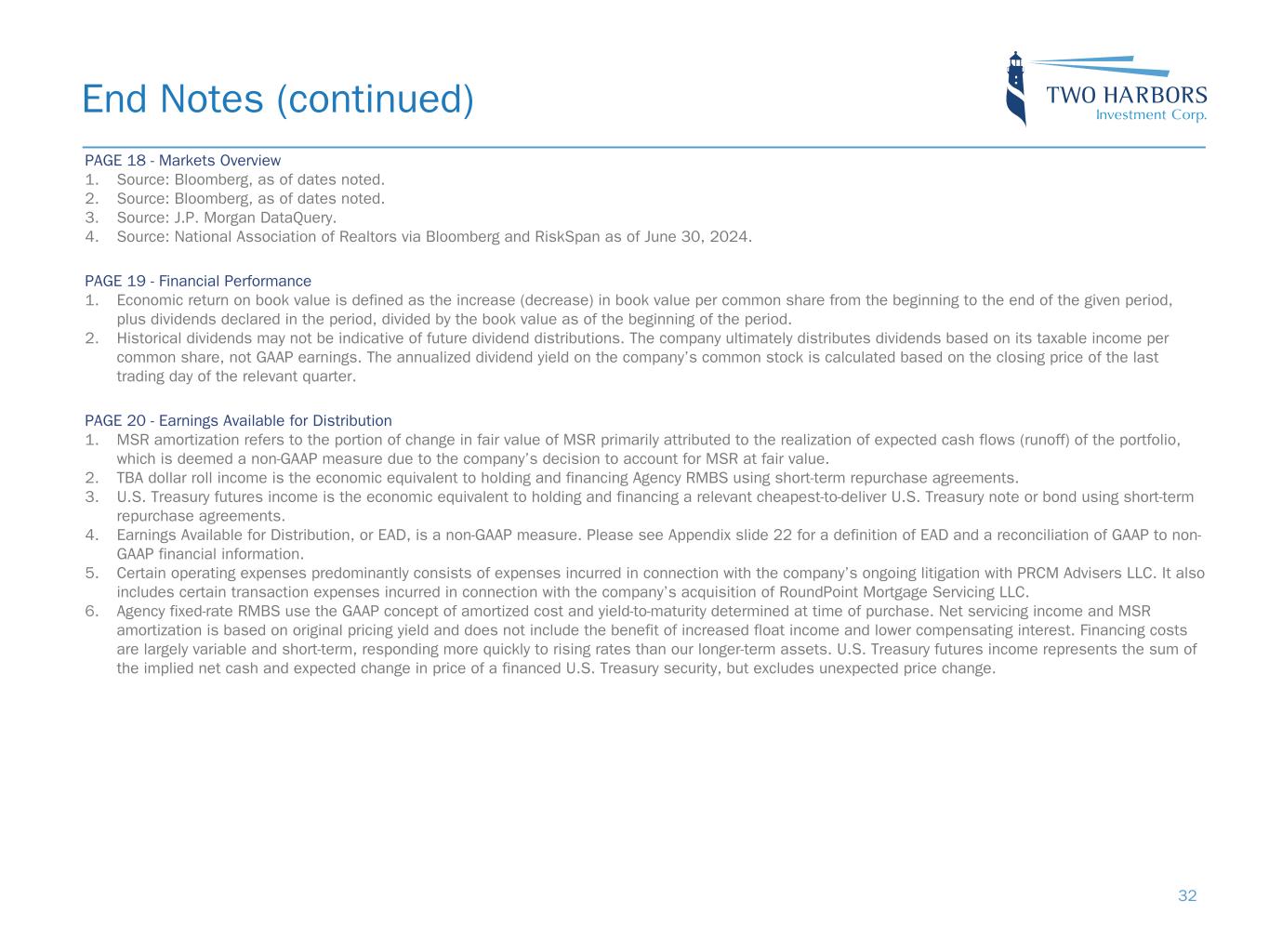 End Notes (continued)

TWO HARBORS
Investment Corp.

PAGE 18 - Markets Overview
1. Source: Bloomberg, as of dates noted.
2. Source: Bloomberg, as of dates noted.
3. Source: J.P. Morgan DataQuery.
4. Source: National Association of Realtors via Bloomberg and RiskSpan as of June 30, 2024.

PAGE 19 - Financial Performance
1. Economic return on book value is defined as the increase (decrease) in book value per common share from the beginning to the end of the given period, plus dividends declared in the period, divided by the book value as of the beginning of the period.
2. Historical dividends may not be indicative of future dividend distributions. The company ultimately distributes dividends based on its taxable income per common share, not GAAP earnings. The annualized dividend yield on the company's common stock is calculated based on the closing price of the last trading day of the relevant quarter.

PAGE 20 - Earnings Available for Distribution
1. MSR amortization refers to the portion of change in fair value of MSR primarily attributed to the realization of expected cash flows (runoff) of the portfolio, which is deemed a non-GAAP measure due to the company's decision to account for MSR at fair value.
2. TBA dollar roll income is the economic equivalent to holding and financing Agency RMBS using short-term repurchase agreements.
3. U.S. Treasury futures income is the economic equivalent to holding and financing a relevant cheapest-to-deliver U.S. Treasury note or bond using short-term repurchase agreements.
4. Earnings Available for Distribution, or EAD, is a non-GAAP measure. Please see Appendix slide 22 for a definition of EAD and a reconciliation of GAAP to non-GAAP financial information.
5. Certain operating expenses predominantly consists of expenses incurred in connection with the company's ongoing litigation with PRCM Advisers LLC. It also includes certain transaction expenses incurred in connection with the company's acquisition of RoundPoint Mortgage Servicing LLC.
6. Agency fixed-rate RMBS use the GAAP concept of amortized cost and yield-to-maturity determined at time of purchase. Net servicing income and MSR amortization is based on original pricing yield and does not include the benefit of increased float income and lower compensating interest. Financing costs are largely variable and short-term, responding more quickly to rising rates than our longer-term assets. U.S. Treasury futures income represents the sum of the implied net cash and expected change in price of a financed U.S. Treasury security, but excludes unexpected price change.

32